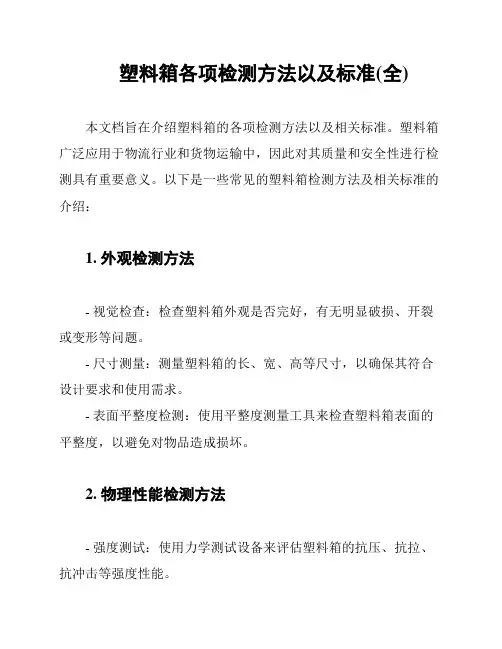 塑料箱各项检测方法以及标准(全)

本文档旨在介绍塑料箱的各项检测方法以及相关标准。塑料箱广泛应用于物流行业和货物运输中，因此对其质量和安全性进行检测具有重要意义。以下是一些常见的塑料箱检测方法及相关标准的介绍：

1. 外观检测方法

- 视觉检查：检查塑料箱外观是否完好，有无明显破损、开裂或变形等问题。
- 尺寸测量：测量塑料箱的长、宽、高等尺寸，以确保其符合设计要求和使用需求。
- 表面平整度检测：使用平整度测量工具来检查塑料箱表面的平整度，以避免对物品造成损坏。

2. 物理性能检测方法

- 强度测试：使用力学测试设备来评估塑料箱的抗压、抗拉、抗冲击等强度性能。